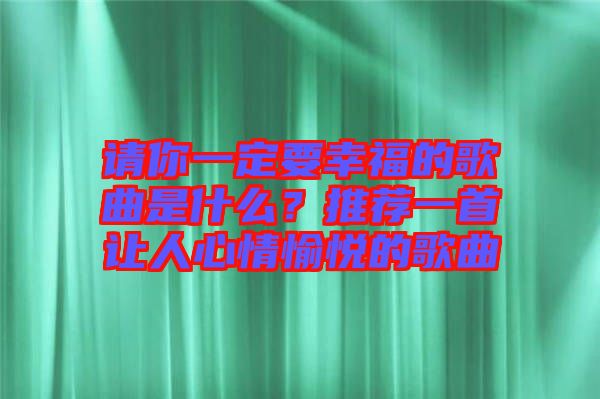 请你一定要幸福的歌曲是什么？推荐一首让人心情愉悦的歌曲